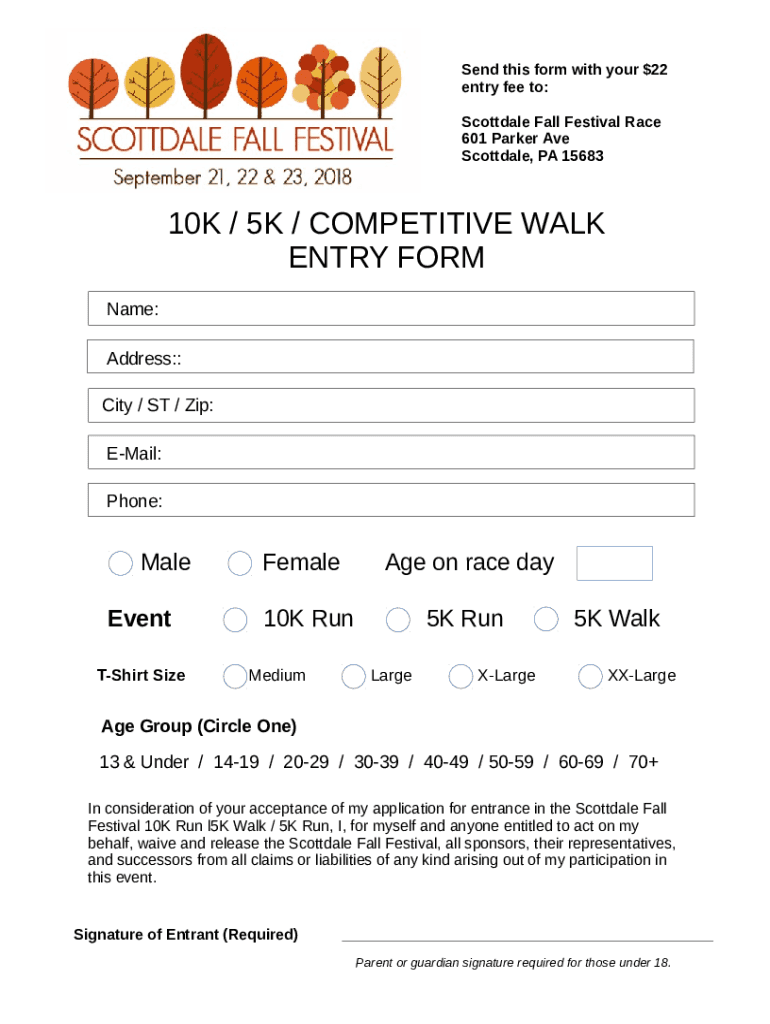 SCOTTDALE FALL FESTIVAL
September 21, 22 & 23, 2018

Send this form with your $22 entry fee to:

Scottdale Fall Festival Race
601 Parker Ave
Scottdale, PA 15683

10K / 5K / COMPETITIVE WALK
ENTRY FORM

Name:

Address::

City / ST / Zip:

E-Mail:

Phone:

Male Female Age on race day

Event 10K Run 5K Run 5K Walk

T-Shirt Size Medium Large X-Large XX-Large

Age Group (Circle One)

13 & Under / 14-19 / 20-29 / 30-39 / 40-49 / 50-59 / 60-69 / 70+

In consideration of your acceptance of my application for entrance in the Scottdale Fall Festival 10K Run l5K Walk / 5K Run, I, for myself and anyone entitled to act on my behalf, waive and release the Scottdale Fall Festival, all sponsors, their representatives, and successors from all claims or liabilities of any kind arising out of my participation in this event.

Signature of Entrant (Required)

Parent or guardian signature required for those under 18.